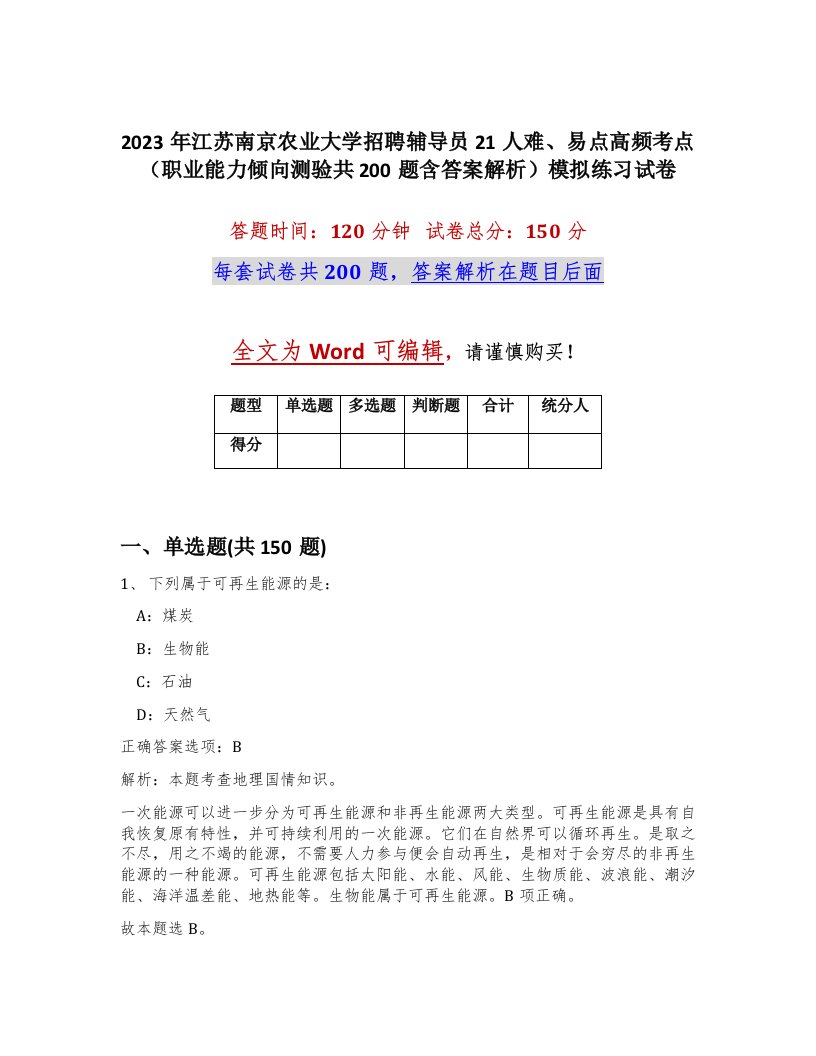 2023 年江苏南京农业大学招聘辅导员 21 人难、易点高频考点（职业能力倾向测验共 200 题含答案解析）模拟练习试卷

答题时间：120 分钟 试卷总分：150 分

每套试卷共 200 题，答案解析在题目后面

全文为 Word 可编辑，请谨慎购买！

| 题型 | 单选题 | 多选题 | 判断题 | 合计 | 统分人 |
|---|---|---|---|---|---|
| 得分 | | | | | |

一、单选题(共 150 题)

1、下列属于可再生能源的是：

A：煤炭

B：生物能

C：石油

D：天然气

正确答案选项：B

解析：本题考查地理国情知识。

一次能源可以进一步分为可再生能源和非再生能源两大类型。可再生能源是具有自我恢复原有特性，并可持续利用的一次能源。它们在自然界可以循环再生。是取之不尽，用之不竭的能源，不需要人力参与便会自动再生，是相对于会穷尽的非再生能源的一种能源。可再生能源包括太阳能、水能、风能、生物质能、波浪能、潮汐能、海洋温差能、地热能等。生物能属于可再生能源。B 项正确。

故本题选 B。